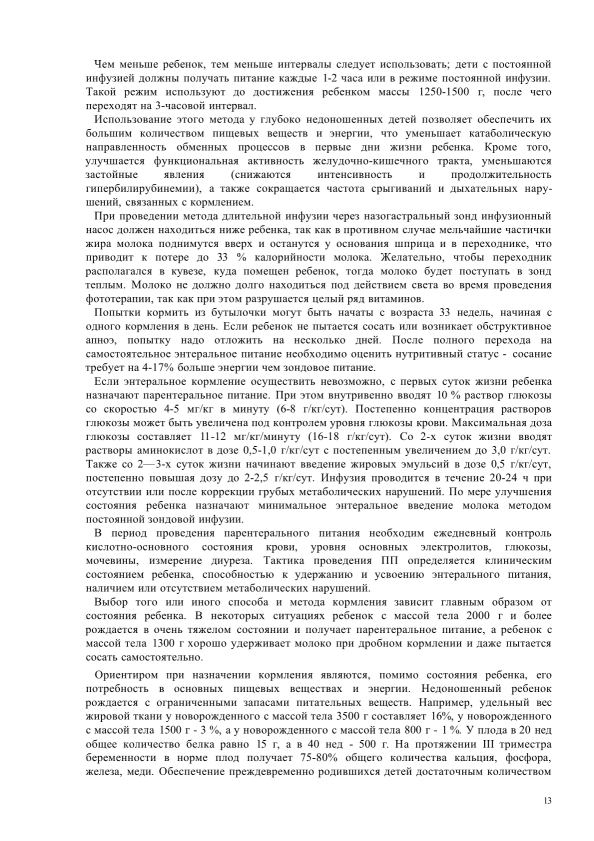 Чем меньше ребенок, тем меньше интервалы следует использовать; дети с постоянной инфузией должны получать питание каждые 1-2 часа или в режиме постоянной инфузии. Такой режим используют до достижения ребенком массы 1250-1500 г, после чего переходят на 3-часовой интервал.

Использование этого метода у глубоко недоношенных детей позволяет обеспечить их большим количеством пищевых веществ и энергии, что уменьшает катаболическую направленность обменных процессов в первые дни жизни ребенка. Кроме того, улучшается функциональная активность желудочно-кишечного тракта, уменьшаются застойные явления (снижаются интенсивность и продолжительность гипербилирубинемии), а также сокращается частота срыгиваний и дыхательных нарушений, связанных с кормлением.

При проведении метода длительной инфузии через назогастральный зонд инфузионный насос должен находиться ниже ребенка, так как в противном случае мельчайшие частички жира молока поднимутся вверх и останутся у основания шприца и в переходнике, что приводит к потере до 33 % калорийности молока. Желательно, чтобы переходник располагался в кувезе, куда помещен ребенок, тогда молоко будет поступать в зонд теплым. Молоко не должно долго находиться под действием света во время проведения фототерапии, так как при этом разрушается целый ряд витаминов.

Попытки кормить из бутылочки могут быть начаты с возраста 33 недель, начиная с одного кормления в день. Если ребенок не пытается сосать или возникает обструктивное апноэ, попытку надо отложить на несколько дней. После полного перехода на самостоятельное энтеральное питание необходимо оценить нутритивный статус - сосание требует на 4-17% больше энергии чем зондовое питание.

Если энтеральное кормление осуществить невозможно, с первых суток жизни ребенка назначают парентеральное питание. При этом внутривенно вводят 10 % раствор глюкозы со скоростью 4-5 мг/кг в минуту (6-8 г/кг/сут). Постепенно концентрация растворов глюкозы может быть увеличена под контролем уровня глюкозы крови. Максимальная доза глюкозы составляет 11-12 мг/кг/минуту (16-18 г/кг/сут). Со 2-х суток жизни вводят растворы аминокислот в дозе 0,5-1,0 г/кг/сут с постепенным увеличением до 3,0 г/кг/сут. Также со 2—3-х суток жизни начинают введение жировых эмульсий в дозе 0,5 г/кг/сут, постепенно повышая дозу до 2-2,5 г/кг/сут. Инфузия проводится в течение 20-24 ч при отсутствии или после коррекции грубых метаболических нарушений. По мере улучшения состояния ребенка назначают минимальное энтеральное введение молока методом постоянной зондовой инфузии.

В период проведения парентерального питания необходим ежедневный контроль кислотно-основного состояния крови, уровня основных электролитов, глюкозы, мочевины, измерение диуреза. Тактика проведения ПП определяется клиническим состоянием ребенка, способностью к удержанию и усвоению энтерального питания, наличием или отсутствием метаболических нарушений.

Выбор того или иного способа и метода кормления зависит главным образом от состояния ребенка. В некоторых ситуациях ребенок с массой тела 2000 г и более рождается в очень тяжелом состоянии и получает парентеральное питание, а ребенок с массой тела 1300 г хорошо удерживает молоко при дробном кормлении и даже пытается сосать самостоятельно.

Ориентиром при назначении кормления являются, помимо состояния ребенка, его потребность в основных пищевых веществах и энергии. Недоношенный ребенок рождается с ограниченными запасами питательных веществ. Например, удельный вес жировой ткани у новорожденного с массой тела 3500 г составляет 16%, у новорожденного с массой тела 1500 г - 3 %, а у новорожденного с массой тела 800 г - 1 %. У плода в 20 нед общее количество белка равно 15 г, а в 40 нед - 500 г. На протяжении III триместра беременности в норме плод получает 75-80% общего количества кальция, фосфора, железа, меди. Обеспечение преждевременно родившихся детей достаточным количеством

13